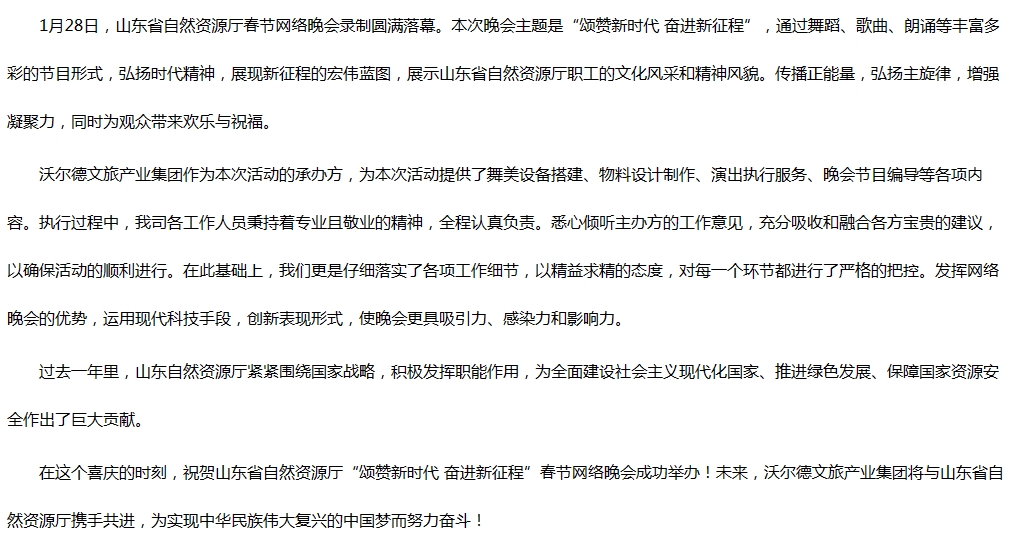 1月28日，山东省自然资源厅春节网络晚会录制圆满落幕。本次晚会主题是“颂赞新时代 奋进新征程”，通过舞蹈、歌曲、朗诵等丰富多彩的节目形式，弘扬时代精神，展现新征程的宏伟蓝图，展示山东省自然资源厅职工的文化风采和精神风貌。传播正能量，弘扬主旋律，增强凝聚力，同时为观众带来欢乐与祝福。

沃尔德文旅产业集团作为本次活动的承办方，为本次活动提供了舞美设备搭建、物料设计制作、演出执行服务、晚会节目编导等各项内容。执行过程中，我司各工作人员秉持着专业且敬业的精神，全程认真负责。悉心倾听主办方的工作意见，充分吸收和融合各方宝贵的建议，以确保活动的顺利进行。在此基础上，我们更是仔细落实了各项工作细节，以精益求精的态度，对每一个环节都进行了严格的把控。发挥网络晚会的优势，运用现代科技手段，创新表现形式，使晚会更具吸引力、感染力和影响力。

过去一年里，山东自然资源厅紧紧围绕国家战略，积极发挥职能作用，为全面建设社会主义现代化国家、推进绿色发展、保障国家资源安全作出了巨大贡献。

在这个喜庆的时刻，祝贺山东省自然资源厅“颂赞新时代 奋进新征程”春节网络晚会成功举办！未来，沃尔德文旅产业集团将与山东省自然资源厅携手共进，为实现中华民族伟大复兴的中国梦而努力奋斗！